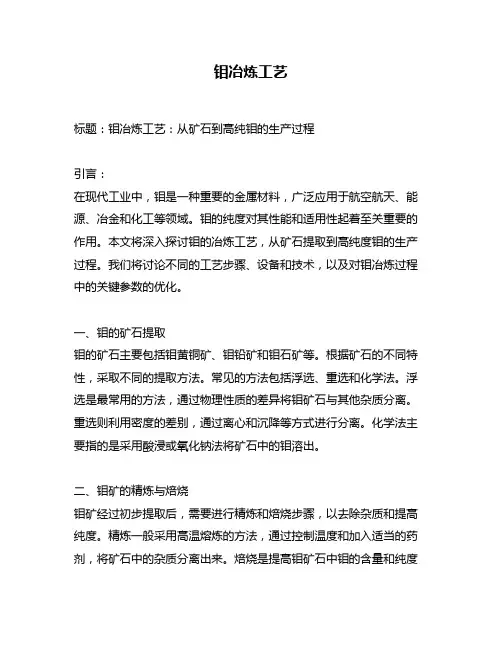 钼冶炼工艺

标题：钼冶炼工艺：从矿石到高纯钼的生产过程

引言：
在现代工业中，钼是一种重要的金属材料，广泛应用于航空航天、能源、冶金和化工等领域。钼的纯度对其性能和适用性起着至关重要的作用。本文将深入探讨钼的冶炼工艺，从矿石提取到高纯度钼的生产过程。我们将讨论不同的工艺步骤、设备和技术，以及对钼冶炼过程中的关键参数的优化。

一、钼的矿石提取
钼的矿石主要包括钼黄铜矿、钼铅矿和钼石矿等。根据矿石的不同特性，采取不同的提取方法。常见的方法包括浮选、重选和化学法。浮选是最常用的方法，通过物理性质的差异将钼矿石与其他杂质分离。重选则利用密度的差别，通过离心和沉降等方式进行分离。化学法主要指的是采用酸浸或氧化钠法将矿石中的钼溶出。

二、钼矿的精炼与焙烧
钼矿经过初步提取后，需要进行精炼和焙烧步骤，以去除杂质和提高纯度。精炼一般采用高温熔炼的方法，通过控制温度和加入适当的药剂，将矿石中的杂质分离出来。焙烧是提高钼矿石中钼的含量和纯度